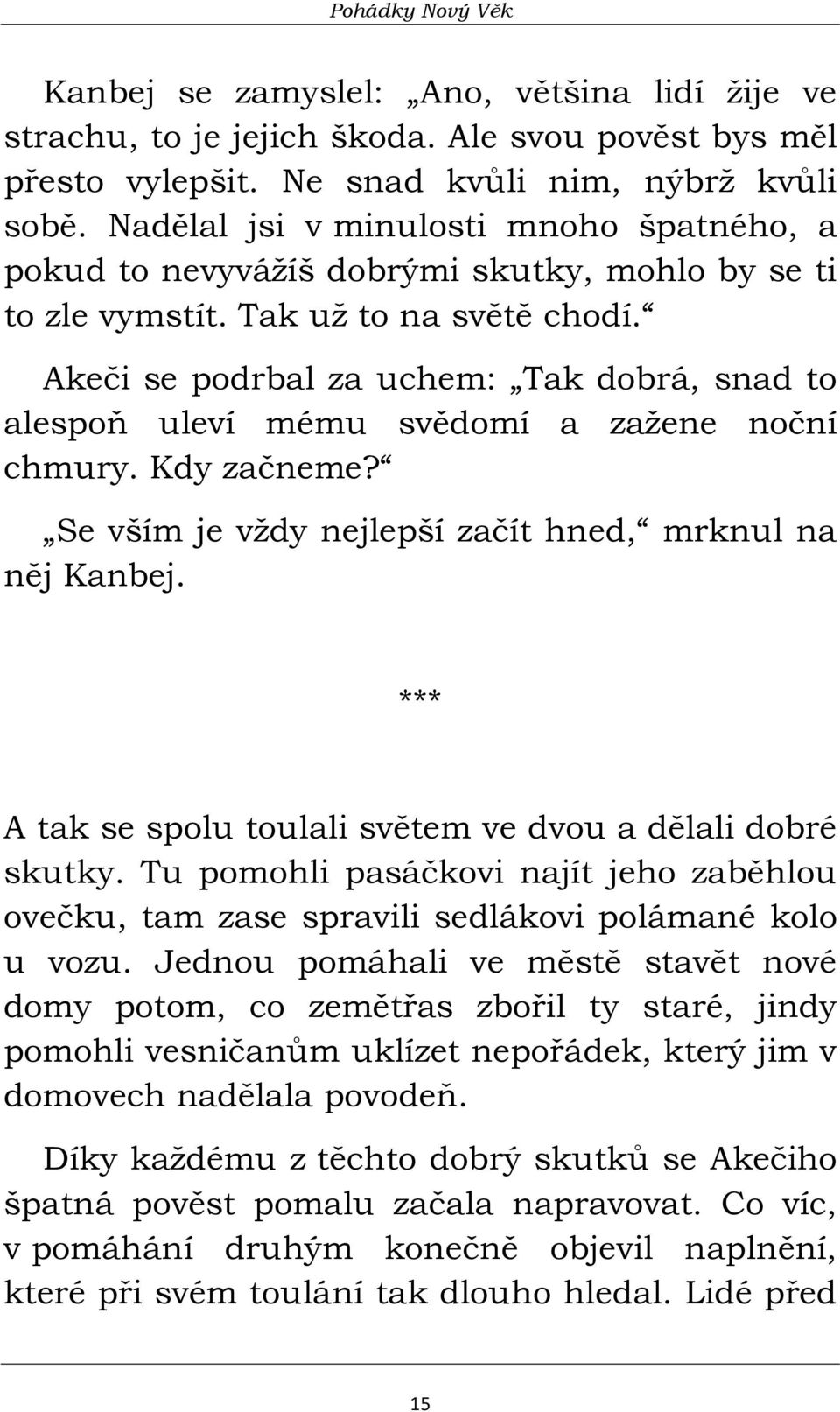 Pohádky Nový Věk

Kanbej se zamyslel: „Ano, většina lidí žije ve strachu, to je jejich škoda. Ale svou pověst bys měl přesto vylepšit. Ne snad kvůli nim, nýbrž kvůli sobě. Nadělal jsi v minulosti mnoho špatného, a pokud to nevyvážíš dobrými skutky, mohlo by se ti to zle vymstít. Tak už to na světě chodí.“

Akeči se podrbal za uchem: „Tak dobrá, snad to alespoň uleví mému svědomí a zažene noční chmury. Kdy začneme?“

„Se vším je vždy nejlepší začít hned,“ mrknul na něj Kanbej.

***

A tak se spolu toulali světem ve dvou a dělali dobré skutky. Tu pomohli pasáčkovi najít jeho zaběhlou ovečku, tam zase spravili sedlákovi polámané kolo u vozu. Jednou pomáhali ve městě stavět nové domy potom, co zemětřas zbořil ty staré, jindy pomohli vesničanům uklízet nepořádek, který jim v domovech nadělala povodeň.

Díky každému z těchto dobrý skutků se Akečiho špatná pověst pomalu začala napravovat. Co víc, v pomáhání druhým konečně objevil naplnění, které při svém toulání tak dlouho hledal. Lidé před

15